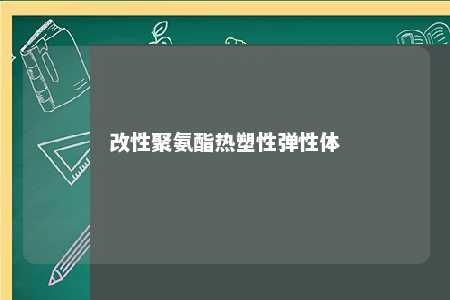 改性聚氨酯热塑性弹性体